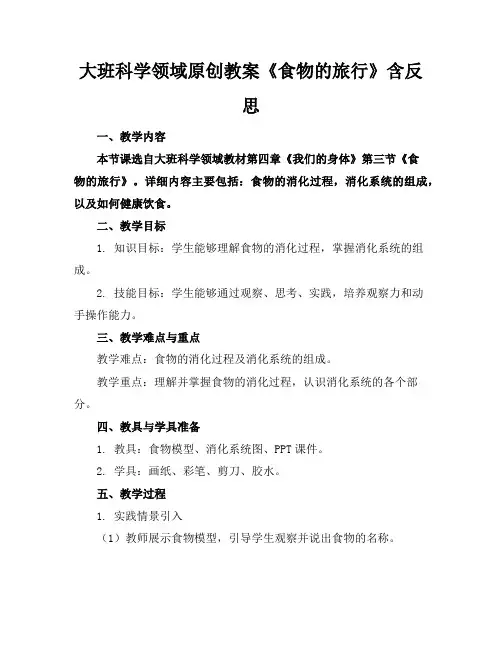 大班科学领域原创教案《食物的旅行》含反思

一、教学内容

本节课选自大班科学领域教材第四章《我们的身体》第三节《食物的旅行》。详细内容主要包括：食物的消化过程，消化系统的组成，以及如何健康饮食。

二、教学目标

1. 知识目标：学生能够理解食物的消化过程，掌握消化系统的组成。

2. 技能目标：学生能够通过观察、思考、实践，培养观察力和动手操作能力。

三、教学难点与重点

教学难点：食物的消化过程及消化系统的组成。

教学重点：理解并掌握食物的消化过程，认识消化系统的各个部分。

四、教具与学具准备

1. 教具：食物模型、消化系统图、PPT课件。

2. 学具：画纸、彩笔、剪刀、胶水。

五、教学过程

1. 实践情景引入

（1）教师展示食物模型，引导学生观察并说出食物的名称。